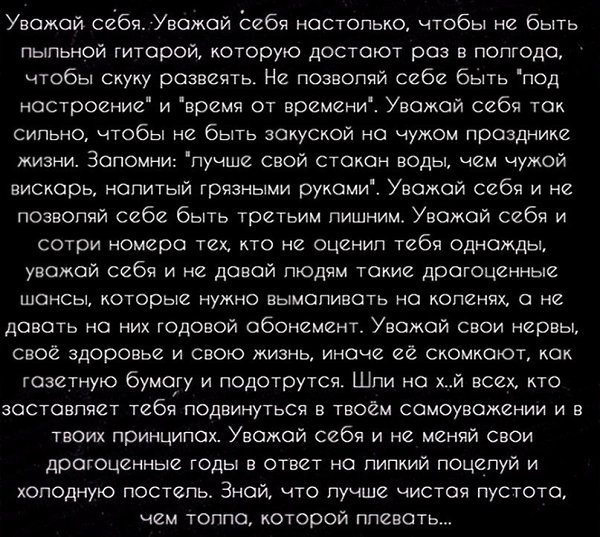 Уважай себя. Уважай себя настолько, чтобы не быть пыльной гитарой, которую достают раз в полгода, чтобы скуку развеять. Не позволяй себе быть "под настроение" и "время от времени". Уважай себя так сильно, чтобы не быть закуской на чужом празднике жизни. Запомни: "лучше свой стакан воды, чем чужой вискарь, налитый грязными руками". Уважай себя и не позволяй себе быть третьим лишним. Уважай себя и сотри номера тех, кто не оценил тебя однажды, уважай себя и не давай людям такие драгоценные шансы, которые нужно вымаливать на коленях, а не давать на них годовой абонемент. Уважай свои нервы, своё здоровье и свою жизнь, иначе её скомкают, как газетную бумагу и подотрутся. Шли на х..й всех, кто заставляет тебя подвинуться в твоём самоуважении и в твоих принципах. Уважай себя и не меняй свои драгоценные годы в ответ на липкий поцелуй и холодную постель. Знай, что лучше чистая пустота, чем толпа, которой плевать...